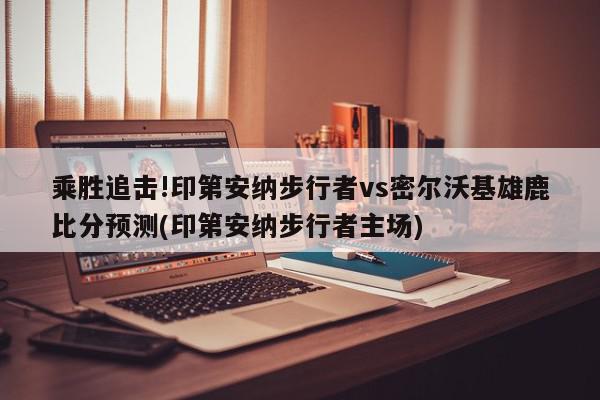 乘胜追击!印第安纳步行者vs密尔沃基雄鹿比分预测(印第安纳步行者主场)